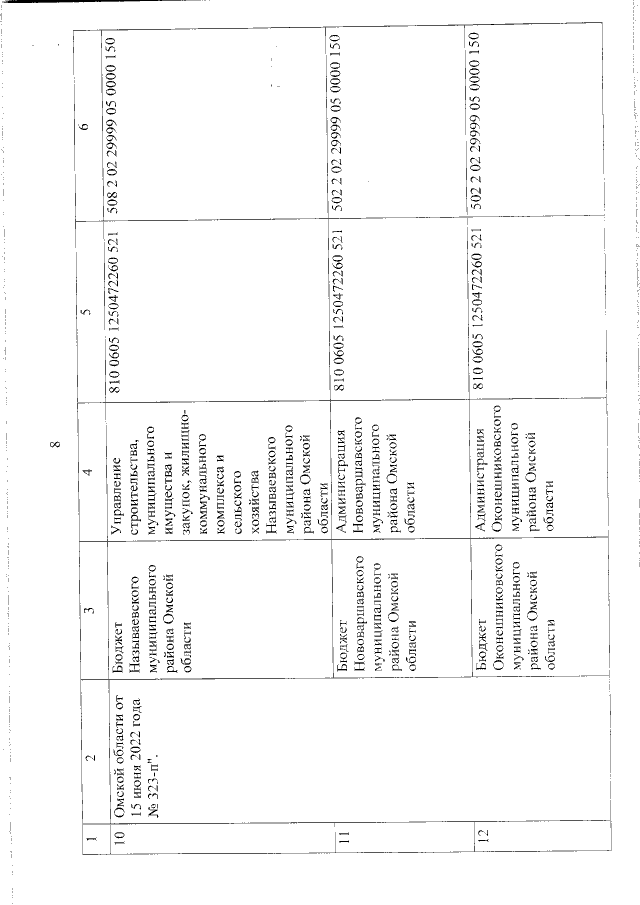 8

| 1 | 2 | 3 | 4 | 5 | 6 |
|---|---|---|---|---|---|
| 10 | Омской области от 15 июня 2022 года № 323-п". | Бюджет Называевского муниципального района Омской области | Управление строительства, муниципального имущества и закупок, жилищно-коммунального комплекса и сельского хозяйства Называевского муниципального района Омской области | 810 0605 1250472260 521 | 508 2 02 29999 05 0000 150 |
| 11 | | Бюджет Нововаршавского муниципального района Омской области | Администрация Нововаршавского муниципального района Омской области | 810 0605 1250472260 521 | 502 2 02 29999 05 0000 150 |
| 12 | | Бюджет Оконешниковского муниципального района Омской области | Администрация Оконешниковского муниципального района Омской области | 810 0605 1250472260 521 | 502 2 02 29999 05 0000 150 |